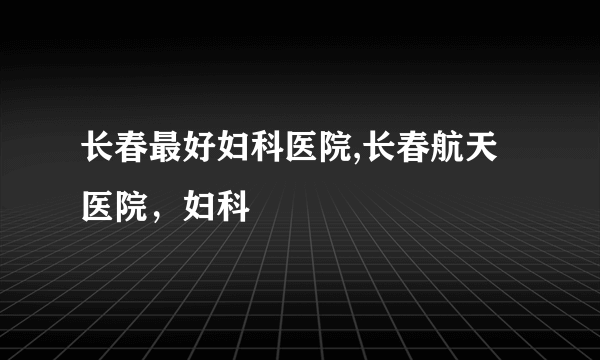 长春最好妇科医院,长春航天医院，妇科